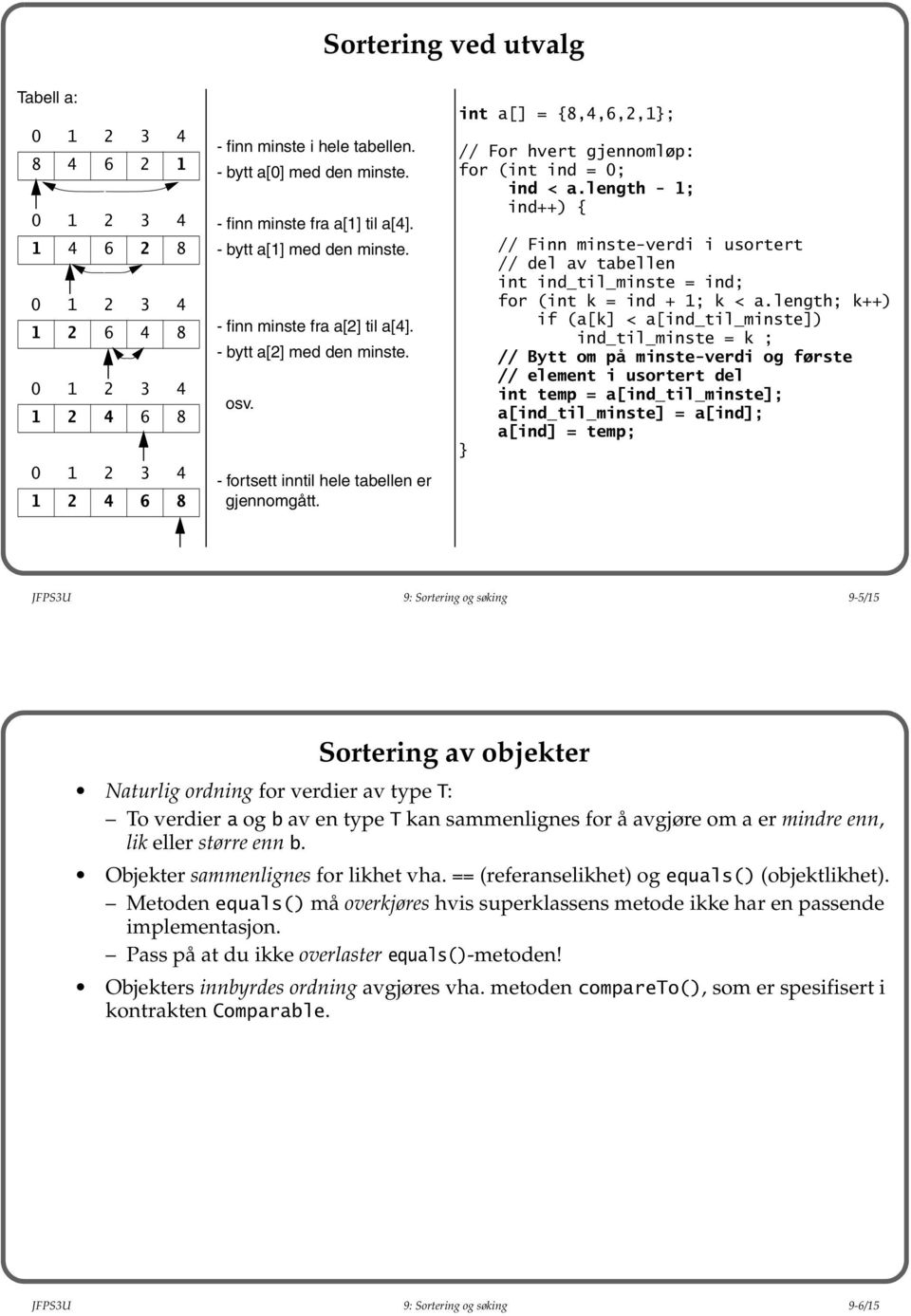 Sortering ved utvalg

Tabell a:

| 0 | 1 | 2 | 3 | 4 |
|---|---|---|---|---|
| 8 | 4 | 6 | 2 | 1 |

| 0 | 1 | 2 | 3 | 4 |
|---|---|---|---|---|
| 1 | 4 | 6 | 2 | 8 |

| 0 | 1 | 2 | 3 | 4 |
|---|---|---|---|---|
| 1 | 2 | 6 | 4 | 8 |

| 0 | 1 | 2 | 3 | 4 |
|---|---|---|---|---|
| 1 | 2 | 4 | 6 | 8 |

| 0 | 1 | 2 | 3 | 4 |
|---|---|---|---|---|
| 1 | 2 | 4 | 6 | 8 |

- finn minste i hele tabellen.
- bytt a[0] med den minste.

- finn minste fra a[1] til a[4].
- bytt a[1] med den minste.

- finn minste fra a[2] til a[4].
- bytt a[2] med den minste.

osv.

- fortsett inntil hele tabellen er gjennomgått.

int a[] = {8,4,6,2,1};

// For hvert gjennomløp:
for (int ind = 0;
  ind < a.length - 1;
  ind++) {

  // Finn minste-verdi i usortert
  // del av tabellen
  int ind_til_minste = ind;
  for (int k = ind + 1; k < a.length; k++)
    if (a[k] < a[ind_til_minste])
      ind_til_minste = k ;
  // Bytt om på minste-verdi og første
  // element i usortert del
  int temp = a[ind_til_minste];
  a[ind_til_minste] = a[ind];
  a[ind] = temp;
}

JFPS3U 9: Sortering og søking 9-5/15

Sortering av objekter

• Naturlig ordning for verdier av type T:
– To verdier a og b av en type T kan sammenlignes for å avgjøre om a er mindre enn, lik eller større enn b.
• Objekter sammenlignes for likhet vha. == (referanselikhet) og equals() (objektlikhet).
– Metoden equals() må overkjøres hvis superklassens metode ikke har en passende implementasjon.
– Pass på at du ikke overlaster equals()-metoden!
• Objekters innbyrdes ordning avgjøres vha. metoden compareTo(), som er spesifisert i kontrakten Comparable.

JFPS3U 9: Sortering og søking 9-6/15